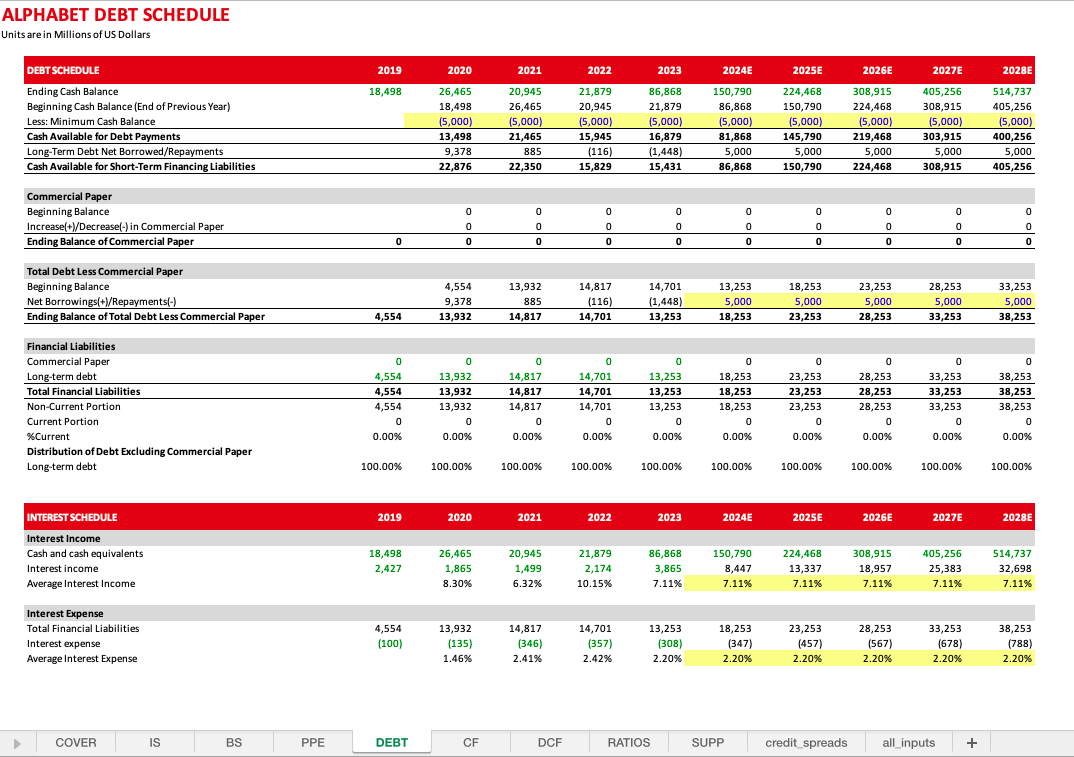 ALPHABET DEBT SCHEDULE
Units are in Millions of US Dollars

| DEBT SCHEDULE | 2019 | 2020 | 2021 | 2022 | 2023 | 2024E | 2025E | 2026E | 2027E | 2028E |
|---|---|---|---|---|---|---|---|---|---|---|
| Ending Cash Balance | 18,498 | 26,465 | 20,945 | 21,879 | 86,868 | 150,790 | 224,468 | 308,915 | 405,256 | 514,737 |
| Beginning Cash Balance (End of Previous Year) | | 18,498 | 26,465 | 20,945 | 21,879 | 86,868 | 150,790 | 224,468 | 308,915 | 405,256 |
| Less: Minimum Cash Balance | | (5,000) | (5,000) | (5,000) | (5,000) | (5,000) | (5,000) | (5,000) | (5,000) | (5,000) |
| Cash Available for Debt Payments | | 13,498 | 21,465 | 15,945 | 16,879 | 81,868 | 145,790 | 219,468 | 303,915 | 400,256 |
| Long-Term Debt Net Borrowed/Repayments | | 9,378 | 885 | (116) | (1,448) | 5,000 | 5,000 | 5,000 | 5,000 | 5,000 |
| Cash Available for Short-Term Financing Liabilities | | 22,876 | 22,350 | 15,829 | 15,431 | 86,868 | 150,790 | 224,468 | 308,915 | 405,256 |
| Commercial Paper | | | | | | | | | | |
| Beginning Balance | | 0 | 0 | 0 | 0 | 0 | 0 | 0 | 0 | 0 |
| Increase(+)/Decrease(-) in Commercial Paper | | 0 | 0 | 0 | 0 | 0 | 0 | 0 | 0 | 0 |
| Ending Balance of Commercial Paper | 0 | 0 | 0 | 0 | 0 | 0 | 0 | 0 | 0 | 0 |
| Total Debt Less Commercial Paper | | | | | | | | | | |
| Beginning Balance | | 4,554 | 13,932 | 14,817 | 14,701 | 13,253 | 18,253 | 23,253 | 28,253 | 33,253 |
| Net Borrowings(+)/Repayments(-) | | 9,378 | 885 | (116) | (1,448) | 5,000 | 5,000 | 5,000 | 5,000 | 5,000 |
| Ending Balance of Total Debt Less Commercial Paper | 4,554 | 13,932 | 14,817 | 14,701 | 13,253 | 18,253 | 23,253 | 28,253 | 33,253 | 38,253 |
| Financial Liabilities | | | | | | | | | | |
| Commercial Paper | 0 | 0 | 0 | 0 | 0 | 0 | 0 | 0 | 0 | 0 |
| Long-term debt | 4,554 | 13,932 | 14,817 | 14,701 | 13,253 | 18,253 | 23,253 | 28,253 | 33,253 | 38,253 |
| Total Financial Liabilities | 4,554 | 13,932 | 14,817 | 14,701 | 13,253 | 18,253 | 23,253 | 28,253 | 33,253 | 38,253 |
| Non-Current Portion | 4,554 | 13,932 | 14,817 | 14,701 | 13,253 | 18,253 | 23,253 | 28,253 | 33,253 | 38,253 |
| Current Portion | 0 | 0 | 0 | 0 | 0 | 0 | 0 | 0 | 0 | 0 |
| %Current | 0.00% | 0.00% | 0.00% | 0.00% | 0.00% | 0.00% | 0.00% | 0.00% | 0.00% | 0.00% |
| Distribution of Debt Excluding Commercial Paper | | | | | | | | | | |
| Long-term debt | 100.00% | 100.00% | 100.00% | 100.00% | 100.00% | 100.00% | 100.00% | 100.00% | 100.00% | 100.00% |

| INTEREST SCHEDULE | 2019 | 2020 | 2021 | 2022 | 2023 | 2024E | 2025E | 2026E | 2027E | 2028E |
|---|---|---|---|---|---|---|---|---|---|---|
| Interest Income | | | | | | | | | | |
| Cash and cash equivalents | 18,498 | 26,465 | 20,945 | 21,879 | 86,868 | 150,790 | 224,468 | 308,915 | 405,256 | 514,737 |
| Interest income | 2,427 | 1,865 | 1,499 | 2,174 | 3,865 | 8,447 | 13,337 | 18,957 | 25,383 | 32,698 |
| Average Interest Income | | 8.30% | 6.32% | 10.15% | 7.11% | 7.11% | 7.11% | 7.11% | 7.11% | 7.11% |
| Interest Expense | | | | | | | | | | |
| Total Financial Liabilities | 4,554 | 13,932 | 14,817 | 14,701 | 13,253 | 18,253 | 23,253 | 28,253 | 33,253 | 38,253 |
| Interest expense | (100) | (135) | (346) | (357) | (308) | (347) | (457) | (567) | (678) | (788) |
| Average Interest Expense | | 1.46% | 2.41% | 2.42% | 2.20% | 2.20% | 2.20% | 2.20% | 2.20% | 2.20% |

COVER IS BS PPE DEBT CF DCF RATIOS SUPP credit_spreads all_inputs +